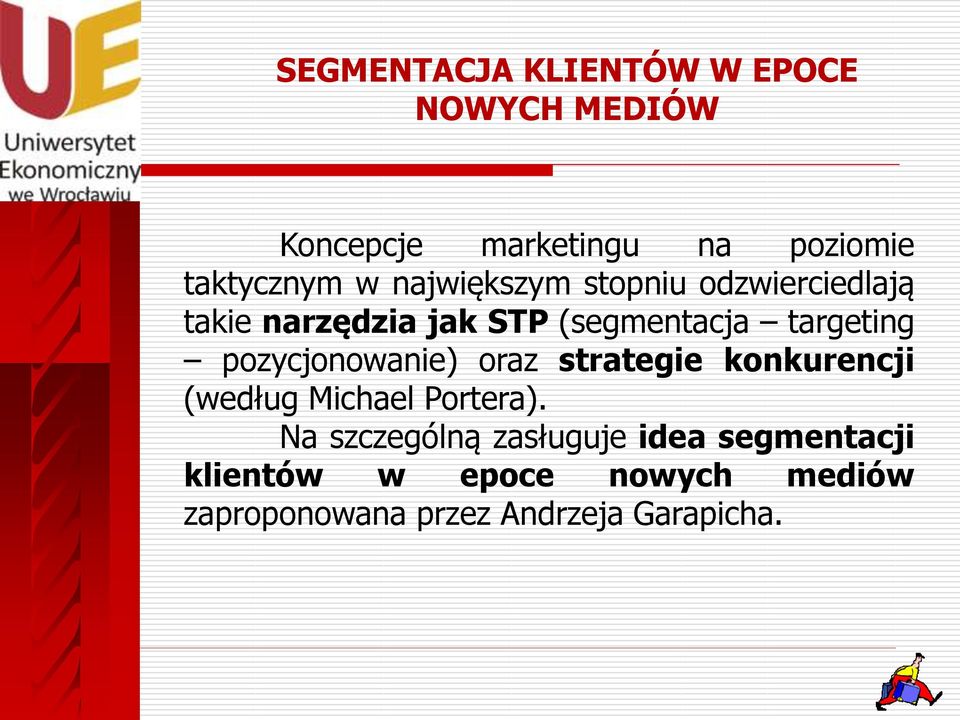 UE
Uniwersytet Ekonomiczny we Wrocławiu

SEGMENTACJA KLIENTÓW W EPOCE NOWYCH MEDIÓW

Koncepcje marketingu na poziomie taktycznym w największym stopniu odzwierciedlają takie narzędzia jak STP (segmentacja – targeting – pozycjonowanie) oraz strategie konkurencji (według Michael Portera).

Na szczególną zasługuje idea segmentacji klientów w epoce nowych mediów zaproponowana przez Andrzeja Garapicha.